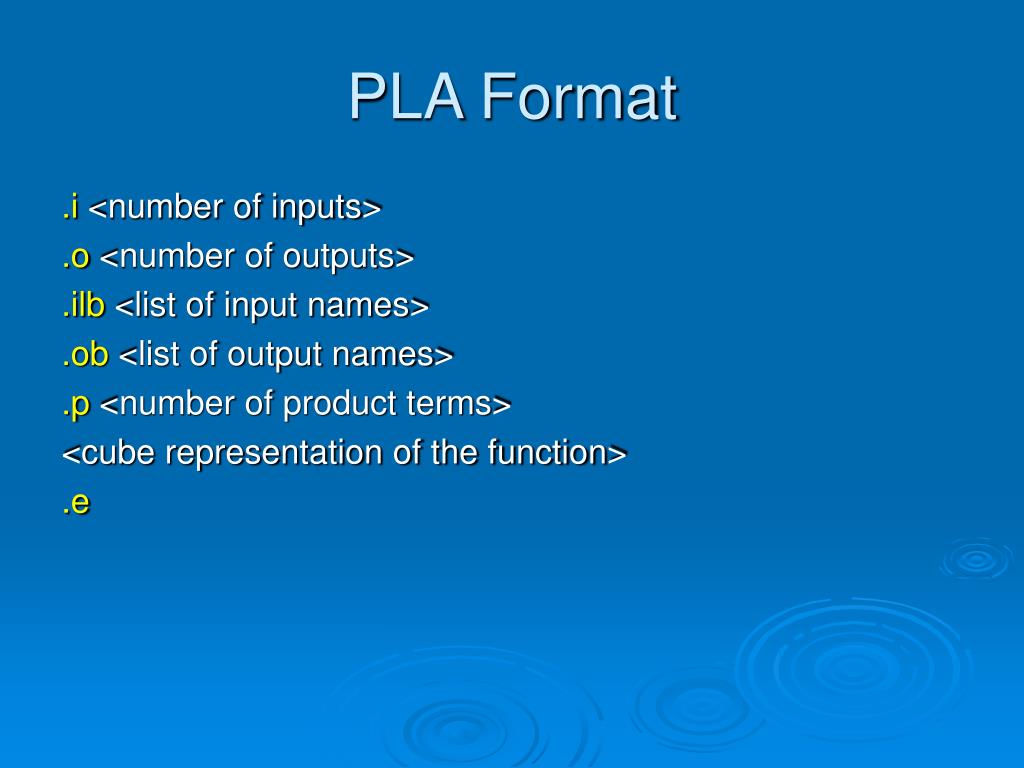 PLA Format

.i <number of inputs>
.o <number of outputs>
.ilb <list of input names>
.ob <list of output names>
.p <number of product terms>
<cube representation of the function>
.e